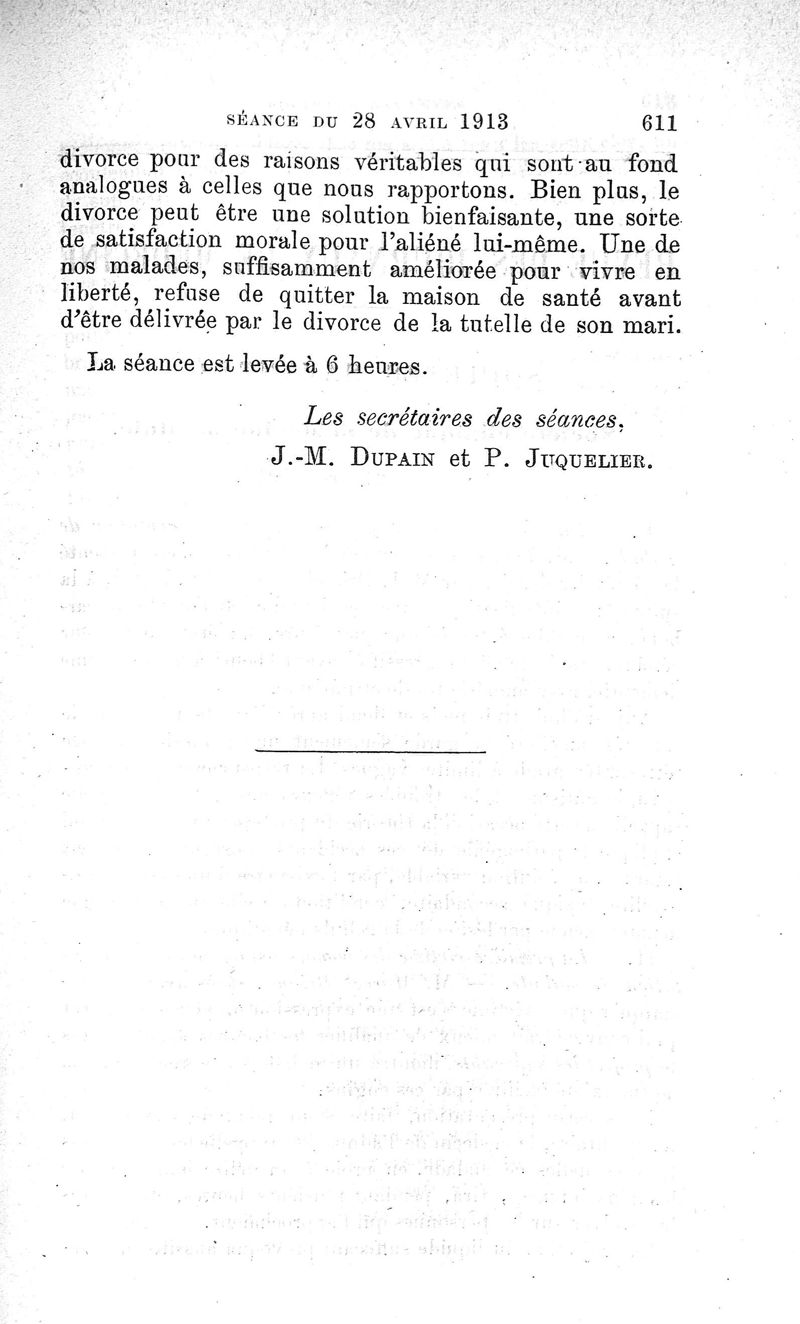 SÉANCE DU 28 AVRIL 1913 611

divorce pour des raisons véritables qui sont au fond analogues à celles que nous rapportons. Bien plus, le divorce peut être une solution bienfaisante, une sorte de satisfaction morale pour l'aliéné lui-même. Une de nos malades, suffisamment améliorée pour vivre en liberté, refuse de quitter la maison de santé avant d'être délivrée par le divorce de la tutelle de son mari.

La séance est levée à 6 heures.

Les secrétaires des séances,
J.-M. DUPAIN et P. JUQUELIER.